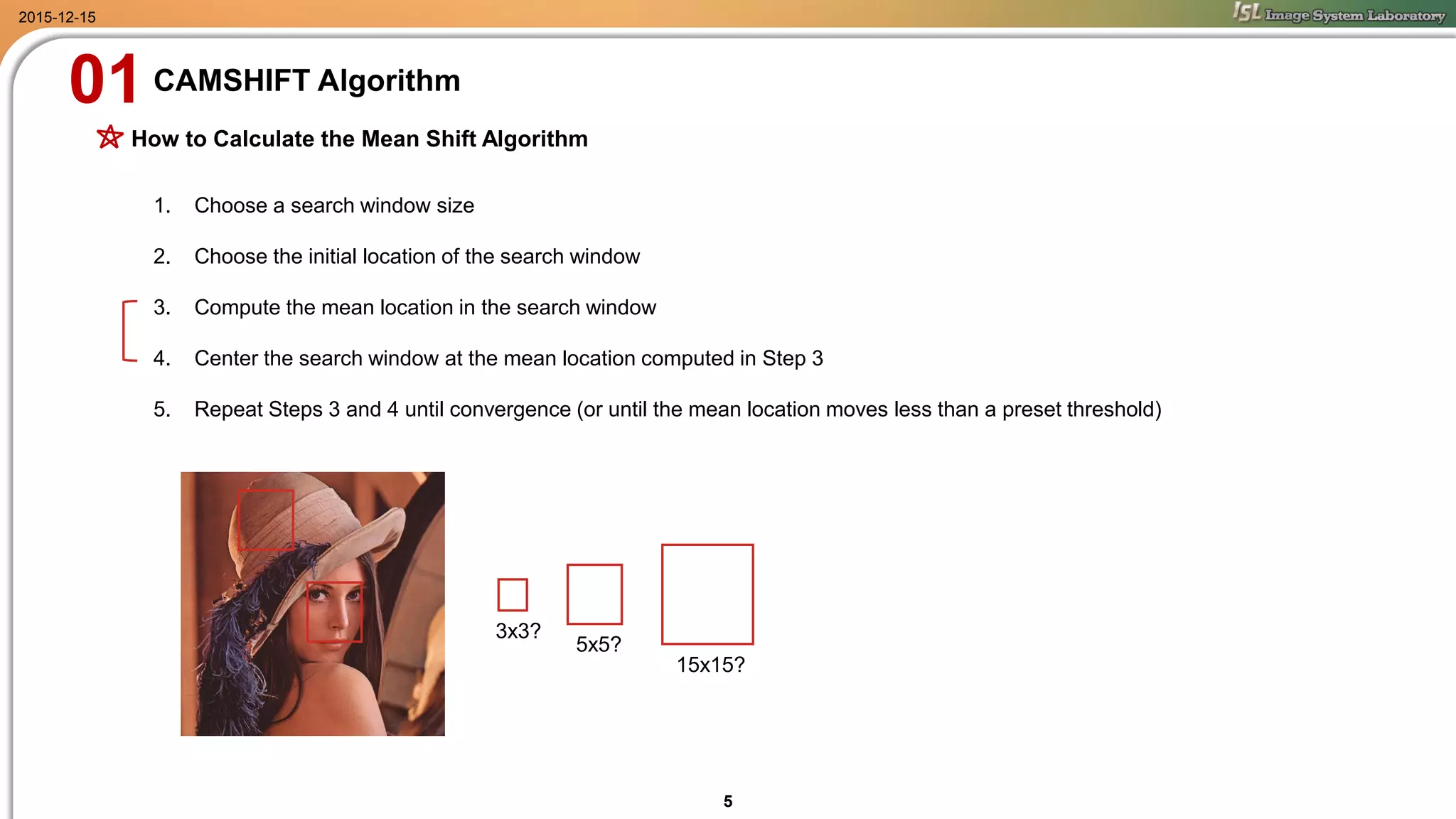 2015-12-15

ISL Image System Laboratory

01 CAMSHIFT Algorithm

How to Calculate the Mean Shift Algorithm

1. Choose a search window size

2. Choose the initial location of the search window

3. Compute the mean location in the search window

4. Center the search window at the mean location computed in Step 3

5. Repeat Steps 3 and 4 until convergence (or until the mean location moves less than a preset threshold)

3x3?

5x5?

15x15?

5